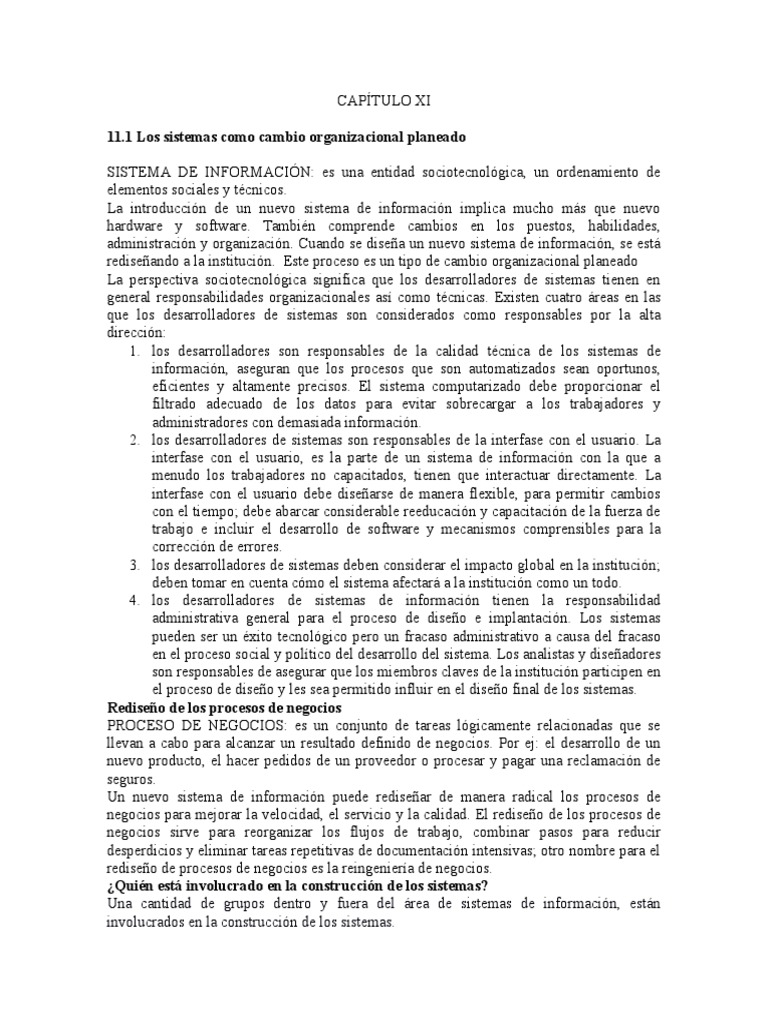 CAPÍTULO XI

11.1 Los sistemas como cambio organizacional planeado

SISTEMA DE INFORMACIÓN: es una entidad sociotecnológica, un ordenamiento de elementos sociales y técnicos.
La introducción de un nuevo sistema de información implica mucho más que nuevo hardware y software. También comprende cambios en los puestos, habilidades, administración y organización. Cuando se diseña un nuevo sistema de información, se está rediseñando a la institución. Este proceso es un tipo de cambio organizacional planeado
La perspectiva sociotecnológica significa que los desarrolladores de sistemas tienen en general responsabilidades organizacionales así como técnicas. Existen cuatro áreas en las que los desarrolladores de sistemas son considerados como responsables por la alta dirección:
1. los desarrolladores son responsables de la calidad técnica de los sistemas de información, aseguran que los procesos que son automatizados sean oportunos, eficientes y altamente precisos. El sistema computarizado debe proporcionar el filtrado adecuado de los datos para evitar sobrecargar a los trabajadores y administradores con demasiada información.
2. los desarrolladores de sistemas son responsables de la interfase con el usuario. La interfase con el usuario, es la parte de un sistema de información con la que a menudo los trabajadores no capacitados, tienen que interactuar directamente. La interfase con el usuario debe diseñarse de manera flexible, para permitir cambios con el tiempo; debe abarcar considerable reeducación y capacitación de la fuerza de trabajo e incluir el desarrollo de software y mecanismos comprensibles para la corrección de errores.
3. los desarrolladores de sistemas deben considerar el impacto global en la institución; deben tomar en cuenta cómo el sistema afectará a la institución como un todo.
4. los desarrolladores de sistemas de información tienen la responsabilidad administrativa general para el proceso de diseño e implantación. Los sistemas pueden ser un éxito tecnológico pero un fracaso administrativo a causa del fracaso en el proceso social y político del desarrollo del sistema. Los analistas y diseñadores son responsables de asegurar que los miembros claves de la institución participen en el proceso de diseño y les sea permitido influir en el diseño final de los sistemas.
Rediseño de los procesos de negocios
PROCESO DE NEGOCIOS: es un conjunto de tareas lógicamente relacionadas que se llevan a cabo para alcanzar un resultado definido de negocios. Por ej: el desarrollo de un nuevo producto, el hacer pedidos de un proveedor o procesar y pagar una reclamación de seguros.
Un nuevo sistema de información puede rediseñar de manera radical los procesos de negocios para mejorar la velocidad, el servicio y la calidad. El rediseño de los procesos de negocios sirve para reorganizar los flujos de trabajo, combinar pasos para reducir desperdicios y eliminar tareas repetitivas de documentación intensivas; otro nombre para el rediseño de procesos de negocios es la reingeniería de negocios.
¿Quién está involucrado en la construcción de los sistemas?
Una cantidad de grupos dentro y fuera del área de sistemas de información, están involucrados en la construcción de los sistemas.